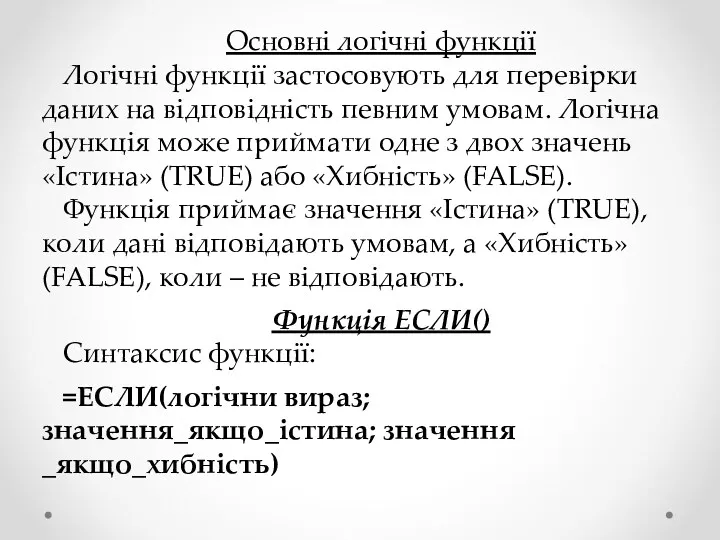 Основні логічні функції

Логічні функції застосовують для перевірки даних на відповідність певним умовам. Логічна функція може приймати одне з двох значень «Істина» (TRUE) або «Хибність» (FALSE).

Функція приймає значення «Істина» (TRUE), коли дані відповідають умовам, а «Хибність» (FALSE), коли – не відповідають.

Функція ЕСЛИ()

Синтаксис функції:

=ЕСЛИ(логічни вираз; значення_якщо_істина; значення _якщо_хибність)